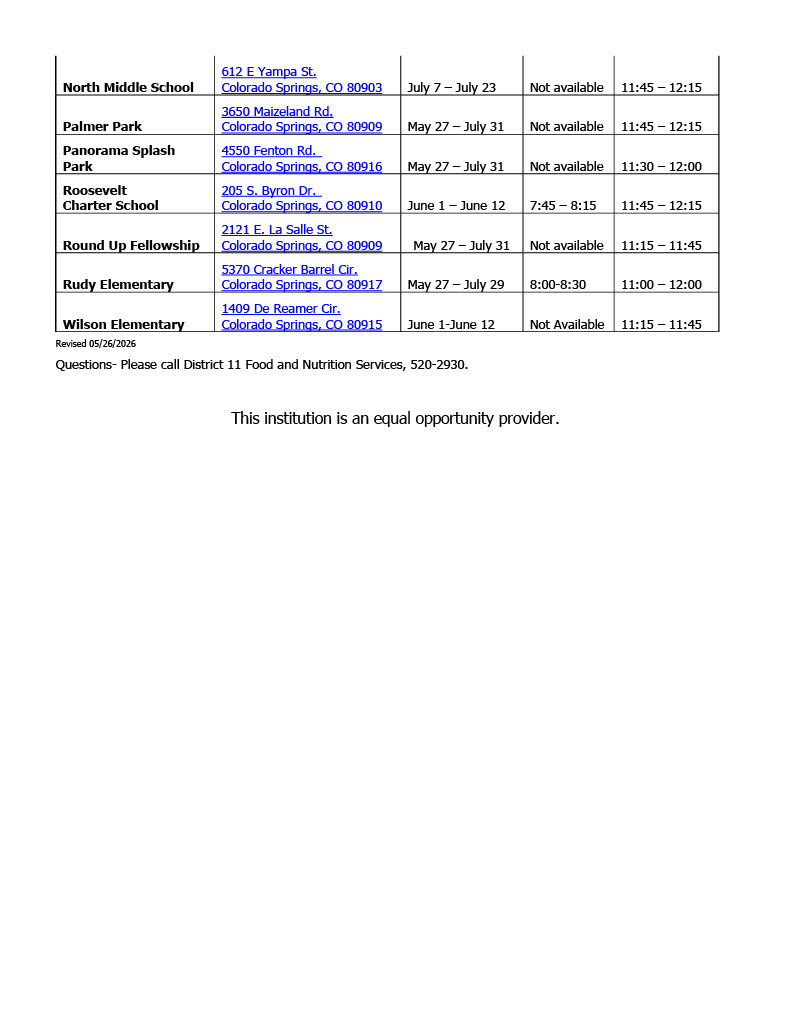 | North Middle School | 612 E Yampa St. Colorado Springs, CO 80903 | July 7 – July 23 | Not available | 11:45 – 12:15 |
|---|---|---|---|---|
| Palmer Park | 3650 Maizeland Rd. Colorado Springs, CO 80909 | May 27 – July 31 | Not available | 11:45 – 12:15 |
| Panorama Splash Park | 4550 Fenton Rd. Colorado Springs, CO 80916 | May 27 – July 31 | Not available | 11:30 – 12:00 |
| Roosevelt Charter School | 205 S. Byron Dr. Colorado Springs, CO 80910 | June 1 – June 12 | 7:45 – 8:15 | 11:45 – 12:15 |
| Round Up Fellowship | 2121 E. La Salle St. Colorado Springs, CO 80909 | May 27 – July 31 | Not available | 11:15 – 11:45 |
| Rudy Elementary | 5370 Cracker Barrel Cir. Colorado Springs, CO 80917 | May 27 – July 29 | 8:00-8:30 | 11:00 – 12:00 |
| Wilson Elementary | 1409 De Reamer Cir. Colorado Springs, CO 80915 | June 1-June 12 | Not Available | 11:15 – 11:45 |

Revised 05/26/2026

Questions- Please call District 11 Food and Nutrition Services, 520-2930.

This institution is an equal opportunity provider.